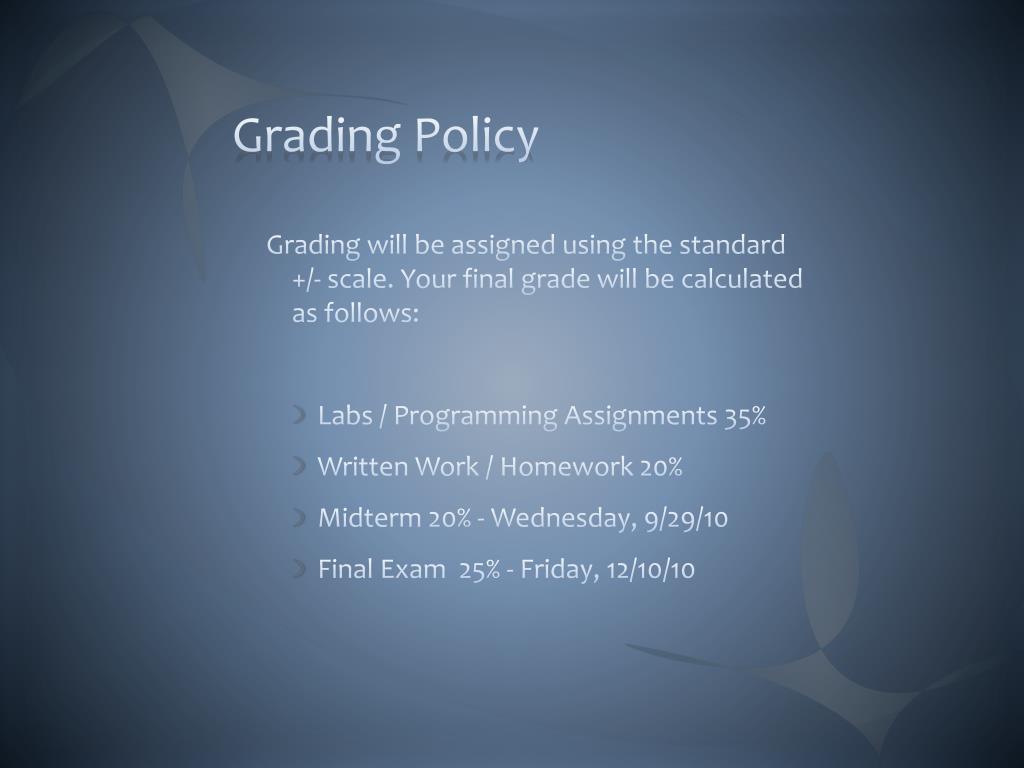 Grading Policy

Grading will be assigned using the standard +/- scale. Your final grade will be calculated as follows:

Labs / Programming Assignments 35%

Written Work / Homework 20%

Midterm 20% - Wednesday, 9/29/10

Final Exam 25% - Friday, 12/10/10